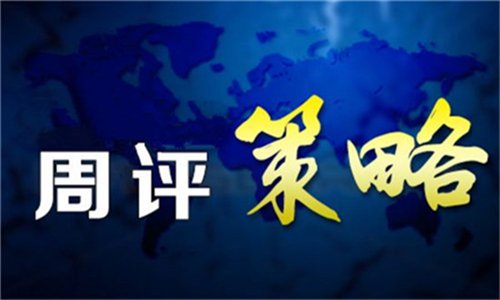 周评策略